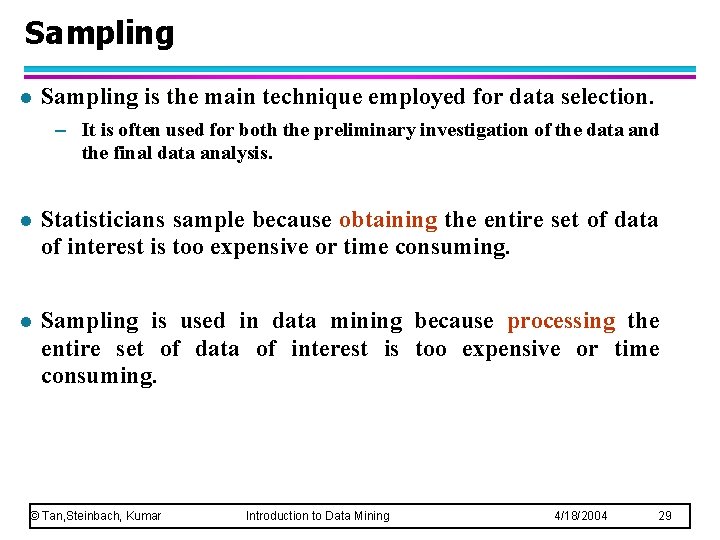 Sampling

• Sampling is the main technique employed for data selection.

- It is often used for both the preliminary investigation of the data and the final data analysis.

• Statisticians sample because obtaining the entire set of data of interest is too expensive or time consuming.

• Sampling is used in data mining because processing the entire set of data of interest is too expensive or time consuming.

© Tan,Steinbach, Kumar Introduction to Data Mining 4/18/2004 29